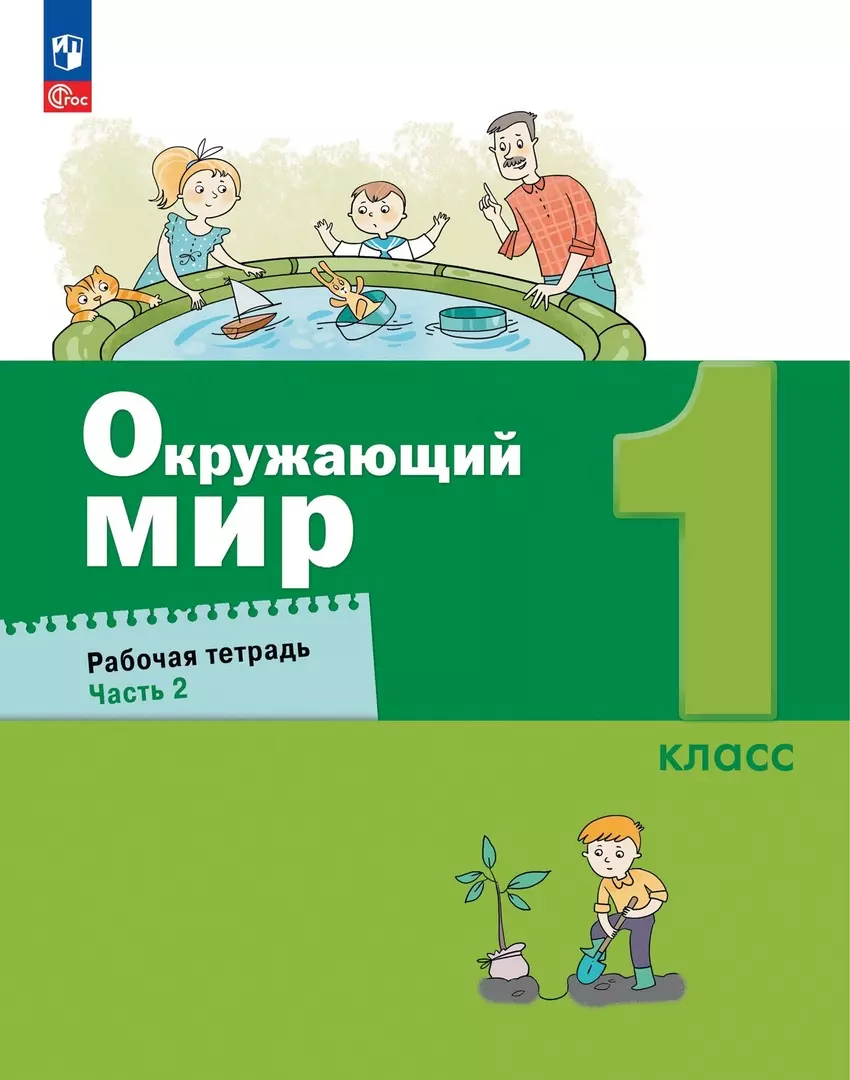 ФГОС

Окружающий мир

Рабочая тетрадь
Часть 2

1
класс